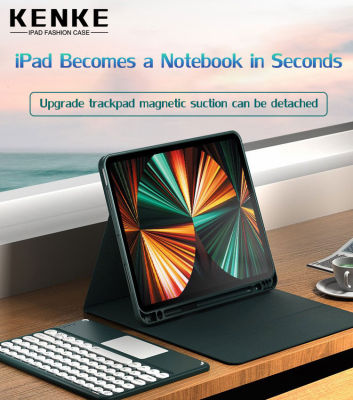 KENKE
IPAD FASHION CASE

iPad Becomes a Notebook in Seconds

Upgrade trackpad magnetic suction can be detached